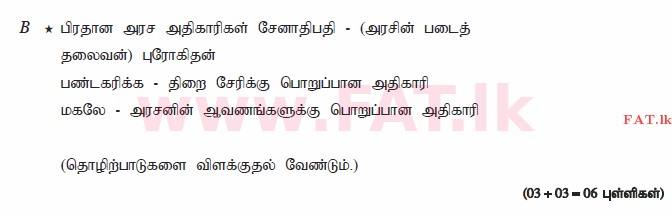 B ★ பிரதான அரச அதிகாரிகள் சேனாதிபதி - (அரசின் படைத் தலைவன்) புரோகிதன்

பண்டகரிக்க - திறை சேரிக்கு பொறுப்பான அதிகாரி

மகலே - அரசனின் ஆவணங்களுக்கு பொறுப்பான அதிகாரி

www.FAT.lk

FAT.lk

(தொழிற்பாடுகளை விளக்குதல் வேண்டும்.)

(03 + 03 = 06 புள்ளிகள்)